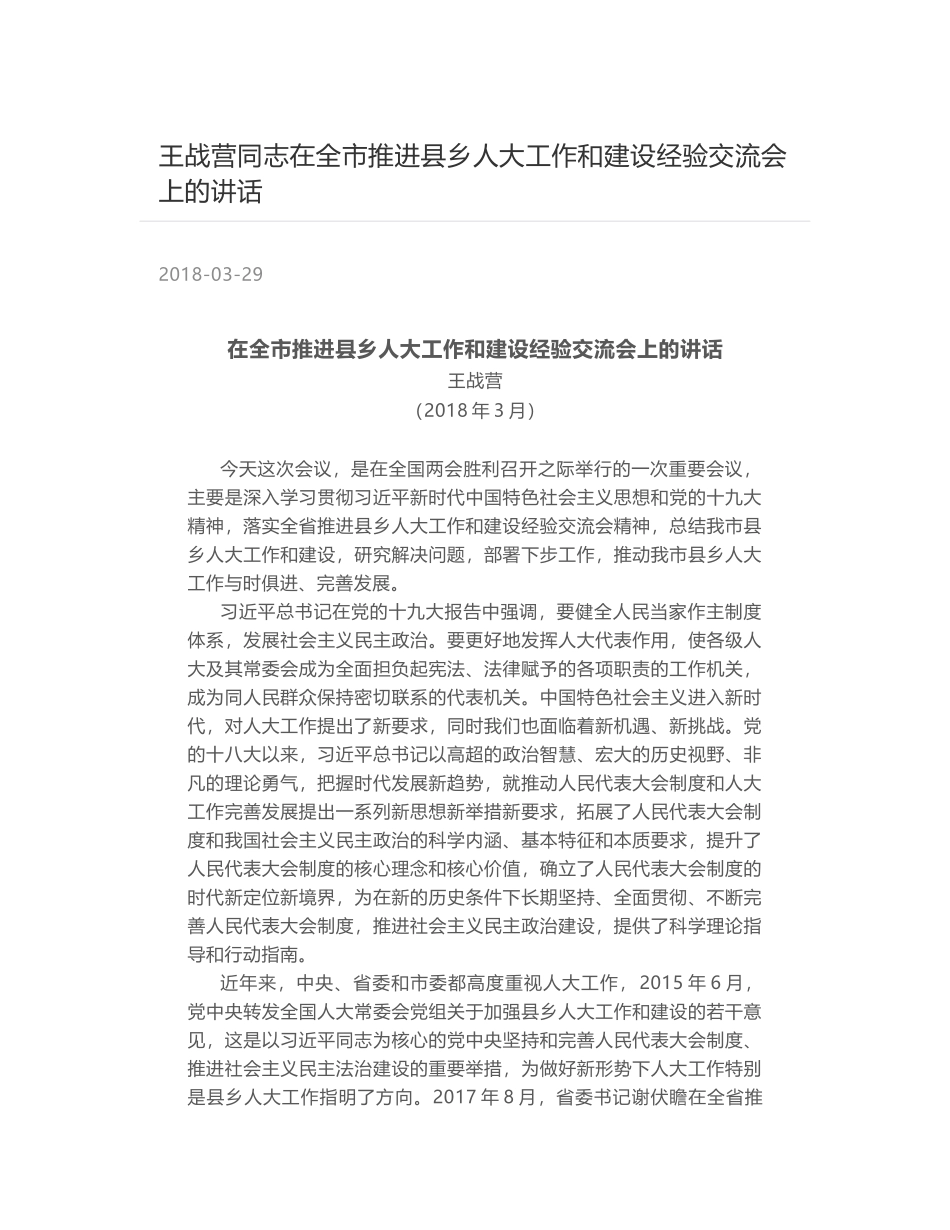 王战营同志在全市推进县乡人大工作和建设经验交流会上的讲话

2018-03-29

在全市推进县乡人大工作和建设经验交流会上的讲话

王战营

（2018 年 3 月）

今天这次会议，是在全国两会胜利召开之际举行的一次重要会议，主要是深入学习贯彻习近平新时代中国特色社会主义思想和党的十九大精神，落实全省推进县乡人大工作和建设经验交流会精神，总结我市县乡人大工作和建设，研究解决问题，部署下步工作，推动我市县乡人大工作与时俱进、完善发展。

习近平总书记在党的十九大报告中强调，要健全人民当家作主制度体系，发展社会主义民主政治。要更好地发挥人大代表作用，使各级人大及其常委会成为全面担负起宪法、法律赋予的各项职责的工作机关，成为同人民群众保持密切联系的代表机关。中国特色社会主义进入新时代，对人大工作提出了新要求，同时我们也面临着新机遇、新挑战。党的十八大以来，习近平总书记以高超的政治智慧、宏大的历史视野、非凡的理论勇气，把握时代发展新趋势，就推动人民代表大会制度和人大工作完善发展提出一系列新思想新举措新要求，拓展了人民代表大会制度和我国社会主义民主政治的科学内涵、基本特征和本质要求，提升了人民代表大会制度的核心理念和核心价值，确立了人民代表大会制度的时代新定位新境界，为在新的历史条件下长期坚持、全面贯彻、不断完善人民代表大会制度，推进社会主义民主政治建设，提供了科学理论指导和行动指南。

近年来，中央、省委和市委都高度重视人大工作，2015 年 6 月，党中央转发全国人大常委会党组关于加强县乡人大工作和建设的若干意见，这是以习近平同志为核心的党中央坚持和完善人民代表大会制度、推进社会主义民主法治建设的重要举措，为做好新形势下人大工作特别是县乡人大工作指明了方向。2017 年 8 月，省委书记谢伏瞻在全省推